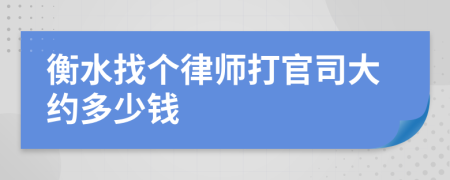 衡水找个律师打官司大约多少钱